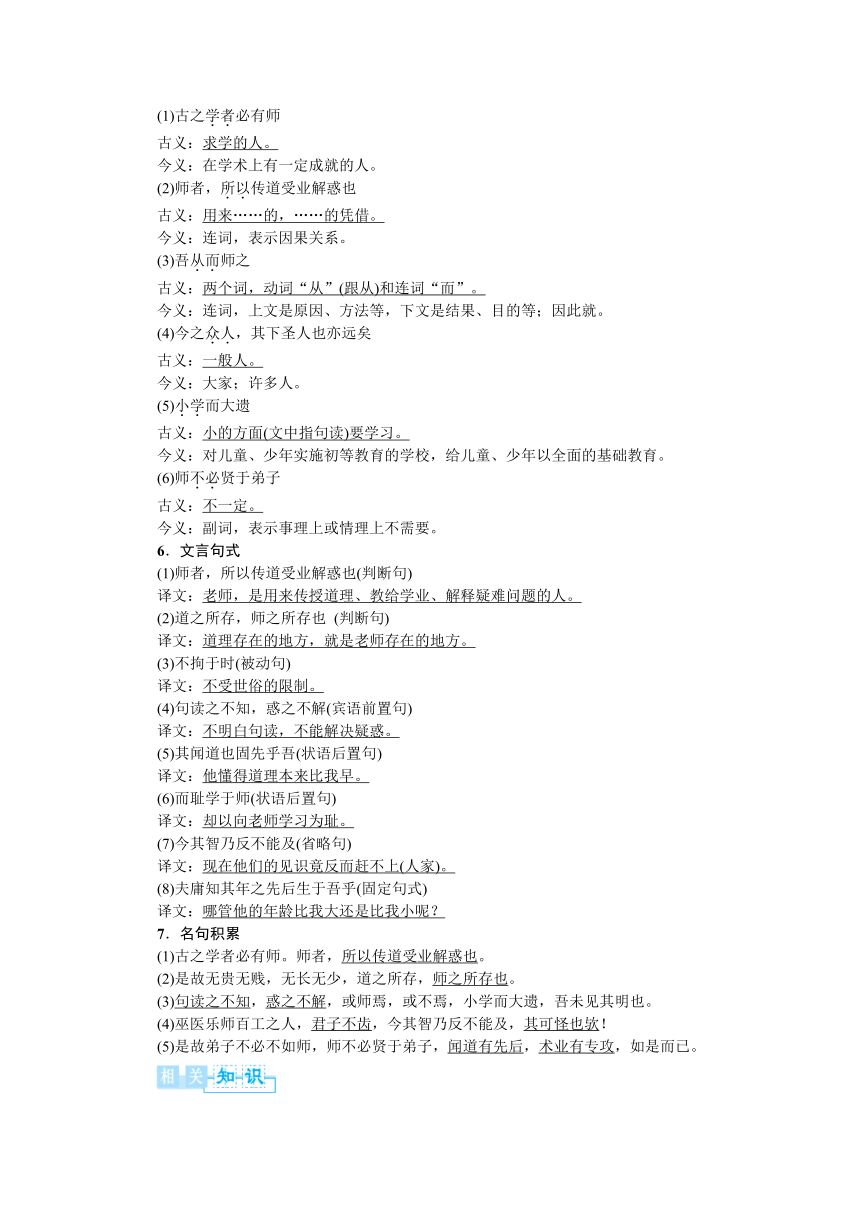 (1)古之学者必有师
古义：求学的人。
今义：在学术上有一定成就的人。
(2)师者，所以传道受业解惑也
古义：用来……的，……的凭借。
今义：连词，表示因果关系。
(3)吾从而师之
古义：两个词，动词“从”(跟从)和连词“而”。
今义：连词，上文是原因、方法等，下文是结果、目的等；因此就。
(4)今之众人，其下圣人也亦远矣
古义：一般人。
今义：大家；许多人。
(5)小学而大遗
古义：小的方面(文中指句读)要学习。
今义：对儿童、少年实施初等教育的学校，给儿童、少年以全面的基础教育。
(6)师不必贤于弟子
古义：不一定。
今义：副词，表示事理上或情理上不需要。
6．文言句式
(1)师者，所以传道受业解惑也(判断句)
译文：老师，是用来传授道理、教给学业、解释疑难问题的人。
(2)道之所存，师之所存也 (判断句)
译文：道理存在的地方，就是老师存在的地方。
(3)不拘于时(被动句)
译文：不受世俗的限制。
(4)句读之不知，惑之不解(宾语前置句)
译文：不明白句读，不能解决疑惑。
(5)其闻道也固先乎吾(状语后置句)
译文：他懂得道理本来比我早。
(6)而耻学于师(状语后置句)
译文：却以向老师学习为耻。
(7)今其智乃反不能及(省略句)
译文：现在他们的见识竟反而赶不上(人家)。
(8)夫庸知其年之先后生于吾乎(固定句式)
译文：哪管他的年龄比我大还是比我小呢？
7．名句积累
(1)古之学者必有师。师者，所以传道受业解惑也。
(2)是故无贵无贱，无长无少，道之所存，师之所存也。
(3)句读之不知，惑之不解，或师焉，或不焉，小学而大遗，吾未见其明也。
(4)巫医乐师百工之人，君子不齿，今其智乃反不能及，其可怪也欤！
(5)是故弟子不必不如师，师不必贤于弟子，闻道有先后，术业有专攻，如是而已。
相关知识